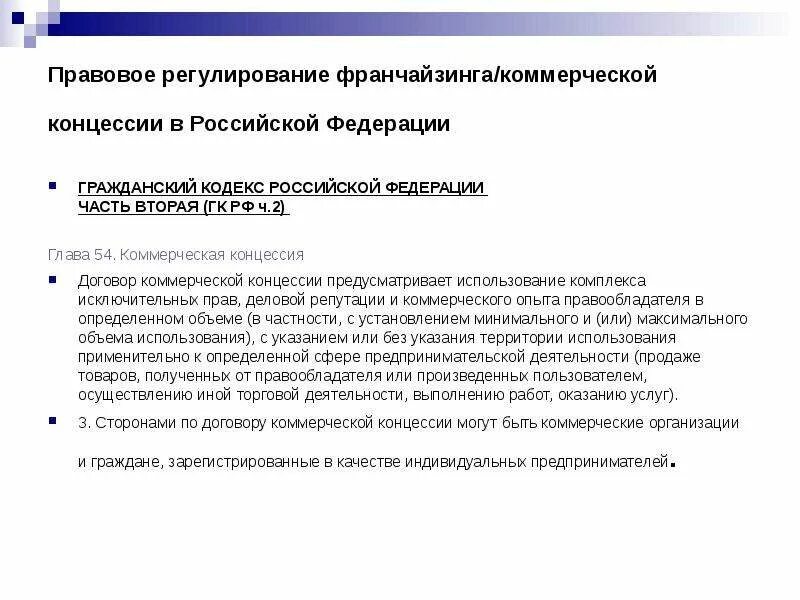 Правовое регулирование франчайзинга/коммерческой концессии в Российской Федерации

ГРАЖДАНСКИЙ КОДЕКС РОССИЙСКОЙ ФЕДЕРАЦИИ ЧАСТЬ ВТОРАЯ (ГК РФ ч.2)

Глава 54. Коммерческая концессия

Договор коммерческой концессии предусматривает использование комплекса исключительных прав, деловой репутации и коммерческого опыта правообладателя в определенном объеме (в частности, с установлением минимального и (или) максимального объема использования), с указанием или без указания территории использования применительно к определенной сфере предпринимательской деятельности (продаже товаров, полученных от правообладателя или произведенных пользователем, осуществлению иной торговой деятельности, выполнению работ, оказанию услуг).

3. Сторонами по договору коммерческой концессии могут быть коммерческие организации и граждане, зарегистрированные в качестве индивидуальных предпринимателей.